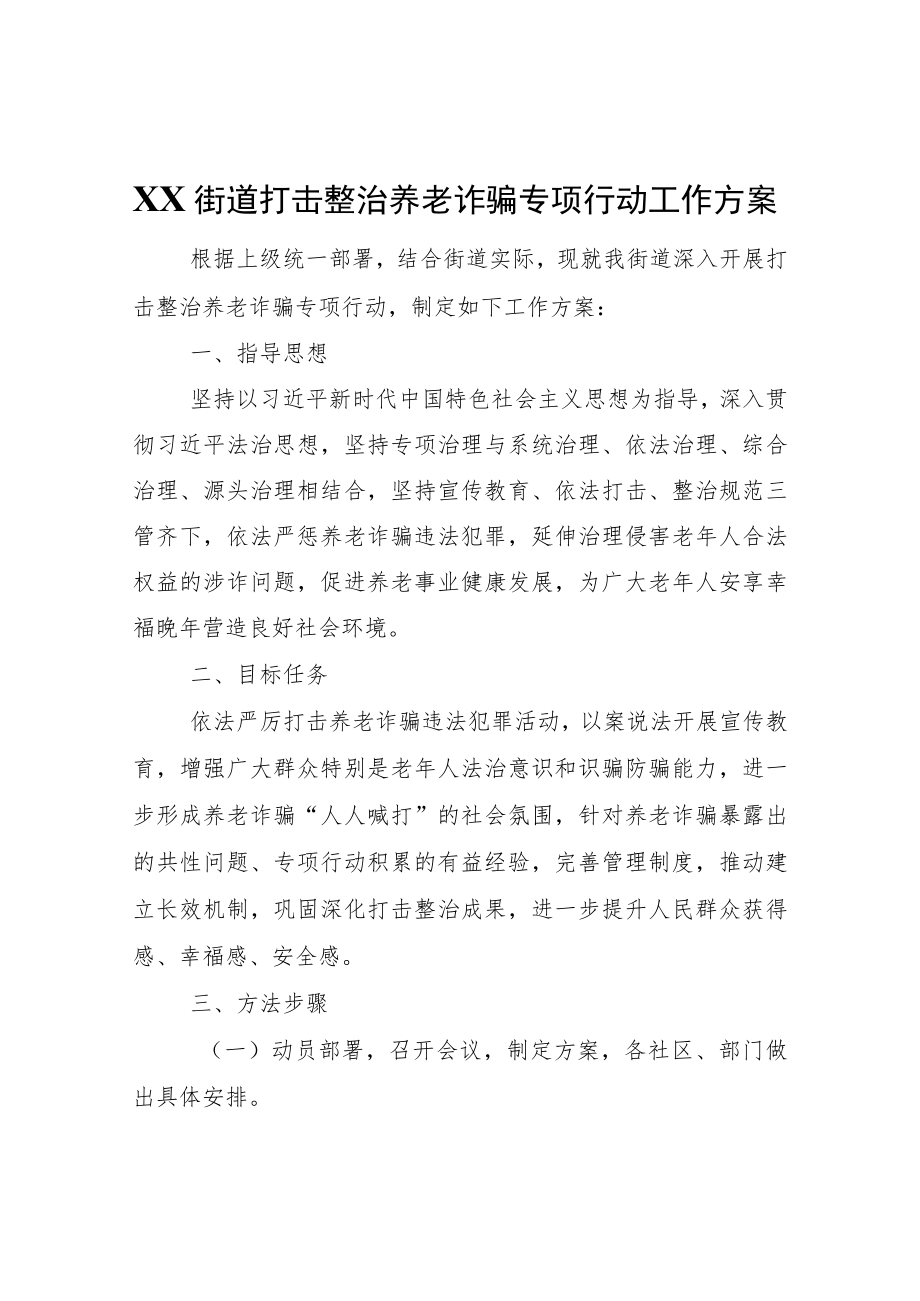 XX街道打击整治养老诈骗专项行动工作方案

根据上级统一部署，结合街道实际，现就我街道深入开展打击整治养老诈骗专项行动，制定如下工作方案：

一、指导思想

坚持以习近平新时代中国特色社会主义思想为指导，深入贯彻习近平法治思想，坚持专项治理与系统治理、依法治理、综合治理、源头治理相结合，坚持宣传教育、依法打击、整治规范三管齐下，依法严惩养老诈骗违法犯罪，延伸治理侵害老年人合法权益的涉诈问题，促进养老事业健康发展，为广大老年人安享幸福晚年营造良好社会环境。

二、目标任务

依法严厉打击养老诈骗违法犯罪活动，以案说法开展宣传教育，增强广大群众特别是老年人法治意识和识骗防骗能力，进一步形成养老诈骗“人人喊打”的社会氛围，针对养老诈骗暴露出的共性问题、专项行动积累的有益经验，完善管理制度，推动建立长效机制，巩固深化打击整治成果，进一步提升人民群众获得感、幸福感、安全感。

三、方法步骤

（一）动员部署，召开会议，制定方案，各社区、部门做出具体安排。